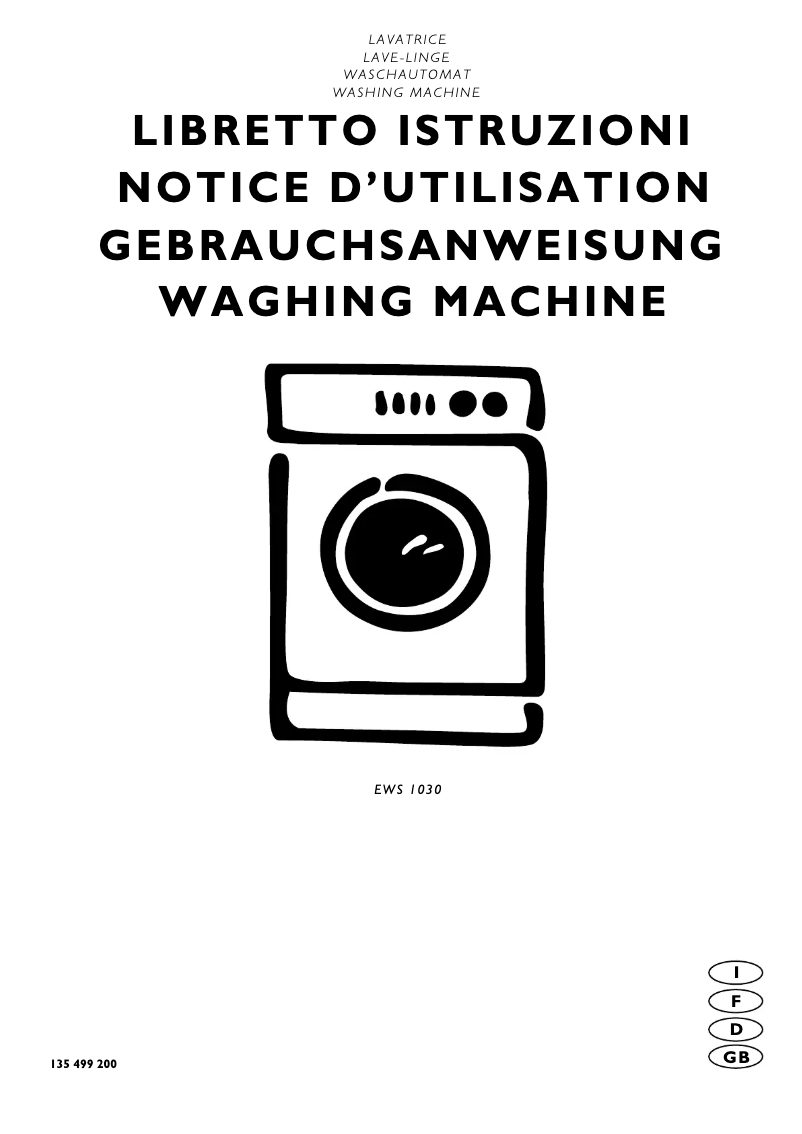 LAVATRICE
LAVE-LINGE
WASCHAUTOMAT
WASHING MACHINE

LIBRETTO ISTRUZIONI
NOTICE D'UTILISATION
GEBRAUCHSANWEISUNG
WAGHING MACHINE

EWS 1030

I
F
D
GB

135 499 200